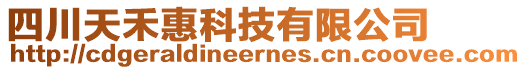 四川天禾惠科技有限公司
http://cdgeraldineernes.cn.coovee.com